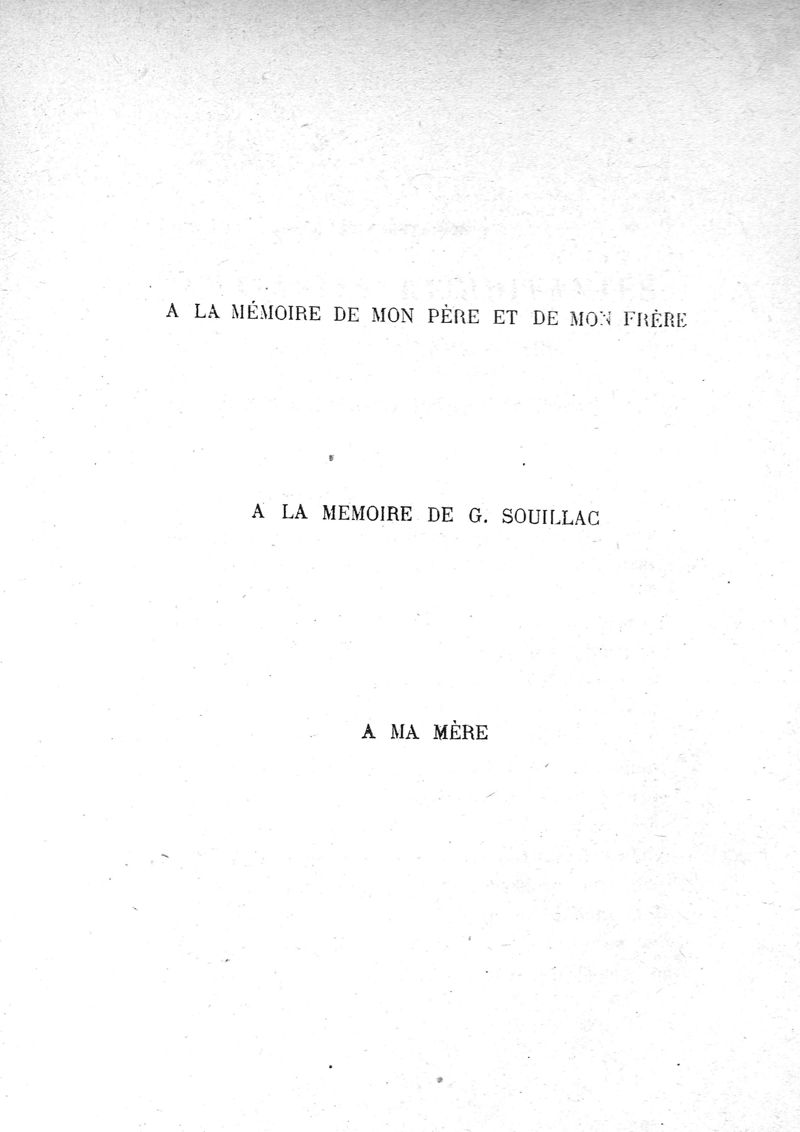 A LA MÉMOIRE DE MON PÈRE ET DE MON FRÈRE

A LA MEMOIRE DE G. SOUILLAC

A MA MÈRE